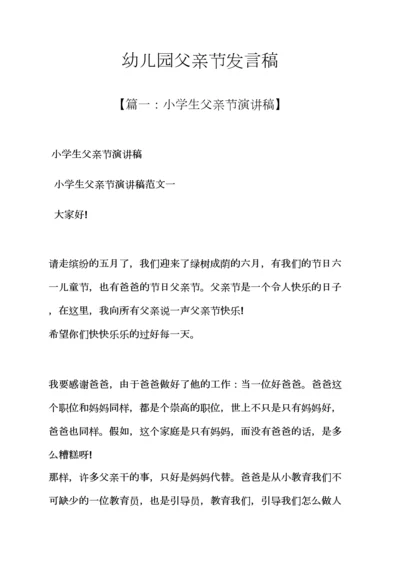 幼儿园父亲节发言稿

【篇一：小学生父亲节演讲稿】

小学生父亲节演讲稿

小学生父亲节演讲稿范文一

大家好!

请走缤纷的五月了，我们迎来了绿树成荫的六月，有我们的节日六一儿童节，也有爸爸的节日父亲节。父亲节是一个令人快乐的日子，在这里，我向所有父亲说一声父亲节快乐!
希望你们快快乐乐的过好每一天。

我要感谢爸爸，由于爸爸做好了他的工作：当一位好爸爸。爸爸这个职位和妈妈同样，都是个崇高的职位，世上不只是只有妈妈好，爸爸也同样。假如，这个家庭是只有妈妈，而没有爸爸的话，是多么糟糕呀!
那样，许多父亲干的事，只好是妈妈代替。爸爸是从小教育我们不可缺少的一位教育员，也是引导员，教育我们，引导我们怎么做人